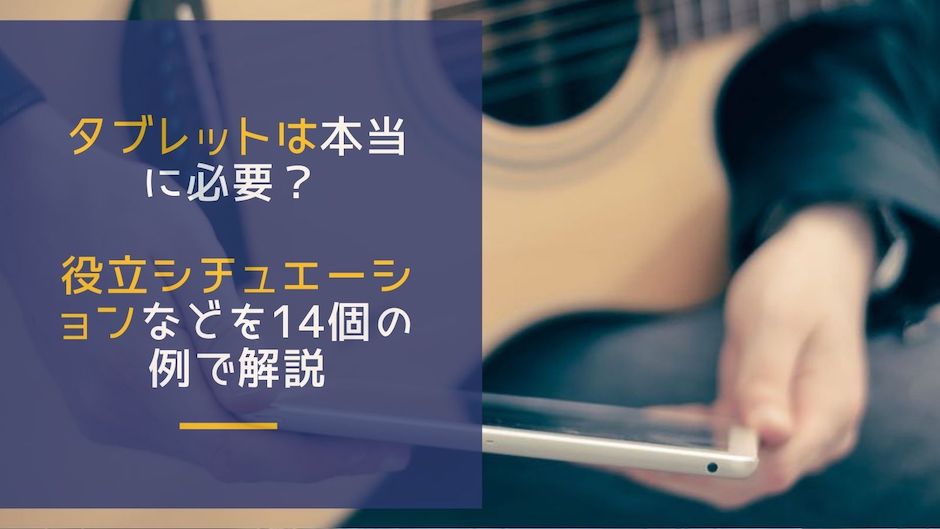 タブレットは本当に必要？

役立シチュエーションなどを14個の例で解説